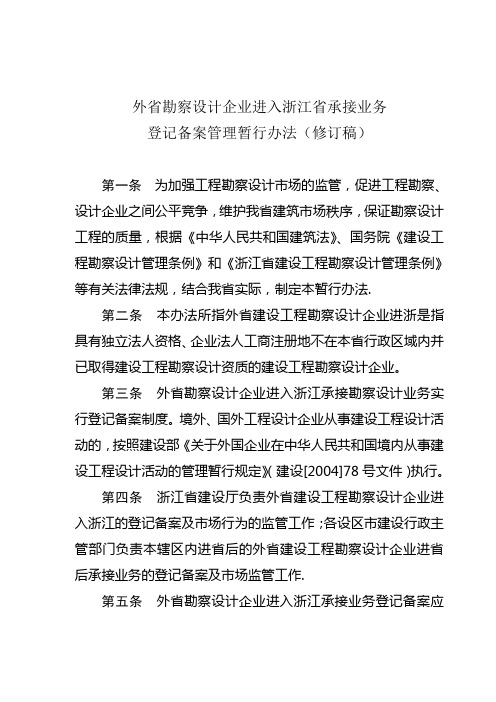 外省勘察设计企业进入浙江省承接业务
登记备案管理暂行办法（修订稿）

第一条　为加强工程勘察设计市场的监管，促进工程勘察、设计企业之间公平竞争，维护我省建筑市场秩序，保证勘察设计工程的质量，根据《中华人民共和国建筑法》、国务院《建设工程勘察设计管理条例》和《浙江省建设工程勘察设计管理条例》等有关法律法规，结合我省实际，制定本暂行办法.

第二条　本办法所指外省建设工程勘察设计企业进浙是指具有独立法人资格、企业法人工商注册地不在本省行政区域内并已取得建设工程勘察设计资质的建设工程勘察设计企业。

第三条　外省勘察设计企业进入浙江承接勘察设计业务实行登记备案制度。境外、国外工程设计企业从事建设工程设计活动的，按照建设部《关于外国企业在中华人民共和国境内从事建设工程设计活动的管理暂行规定》(建设[2004]78 号文件)执行。

第四条　浙江省建设厅负责外省建设工程勘察设计企业进入浙江的登记备案及市场行为的监管工作；各设区市建设行政主管部门负责本辖区内进省后的外省建设工程勘察设计企业进省后承接业务的登记备案及市场监管工作.

第五条　外省勘察设计企业进入浙江承接业务登记备案应